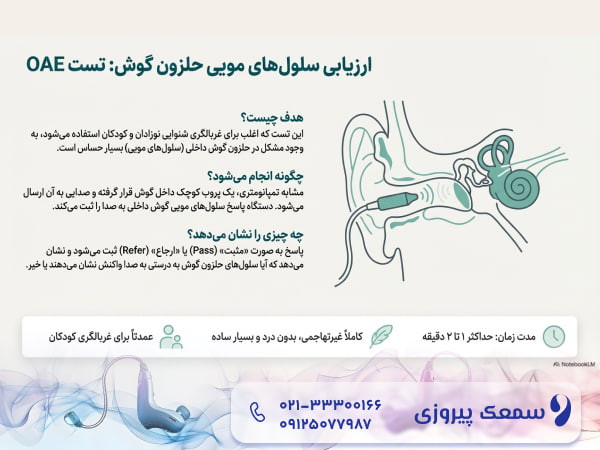 ارزیابی سلول‌های مویی حلزون گوش: تست OAE

هدف چیست؟
این تست که اغلب برای غربالگری شنوایی نوزادان و کودکان استفاده می‌شود، به وجود مشکل در حلزون گوش داخلی (سلول‌های مویی) بسیار حساس است.

چگونه انجام می‌شود؟
مشابه تمپانومتری، یک پروب کوچک داخل گوش قرار گرفته و صدایی به آن ارسال می‌شود. دستگاه پاسخ سلول‌های مویی گوش داخلی به صدا را ثبت می‌کند.

چه چیزی را نشان می‌دهد؟
پاسخ به صورت «مثبت» (Pass) یا «ارجاع» (Refer) ثبت می‌شود و نشان می‌دهد که آیا سلول‌های حلزون گوش به درستی به صدا واکنش نشان می‌دهند یا خیر.

مدت زمان: حداکثر ۱ تا ۲ دقیقه

کاملاً غیرتهاجمی، بدون درد و بسیار ساده

عمدتاً برای غربالگری کودکان

NotebookLM

سمعک پیروزی

۰۲۱-۳۳۳۰۰۱۶۶
۰۹۱۲۵۰۷۷۹۸۷